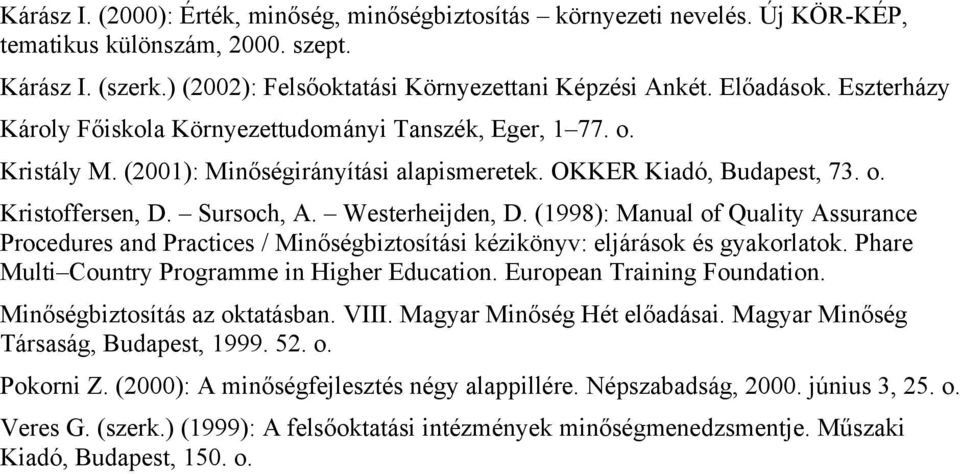 Kárász I. (2000): Érték, minőség, minőségbiztosítás – környezeti nevelés. Új KÖR-KÉP, tematikus különszám, 2000. szept.

Kárász I. (szerk.) (2002): Felsőoktatási Környezettani Képzési Ankét. Előadások. Eszterházy Károly Főiskola Környezettudományi Tanszék, Eger, 1–77. o.

Kristály M. (2001): Minőségirányítási alapismeretek. OKKER Kiadó, Budapest, 73. o.

Kristoffersen, D. – Sursoch, A. – Westerheijden, D. (1998): Manual of Quality Assurance Procedures and Practices / Minőségbiztosítási kézikönyv: eljárások és gyakorlatok. Phare Multi–Country Programme in Higher Education. European Training Foundation.

Minőségbiztosítás az oktatásban. VIII. Magyar Minőség Hét előadásai. Magyar Minőség Társaság, Budapest, 1999. 52. o.

Pokorni Z. (2000): A minőségfejlesztés négy alappillére. Népszabadság, 2000. június 3, 25. o.

Veres G. (szerk.) (1999): A felsőoktatási intézmények minőségmenedzsmentje. Műszaki Kiadó, Budapest, 150. o.